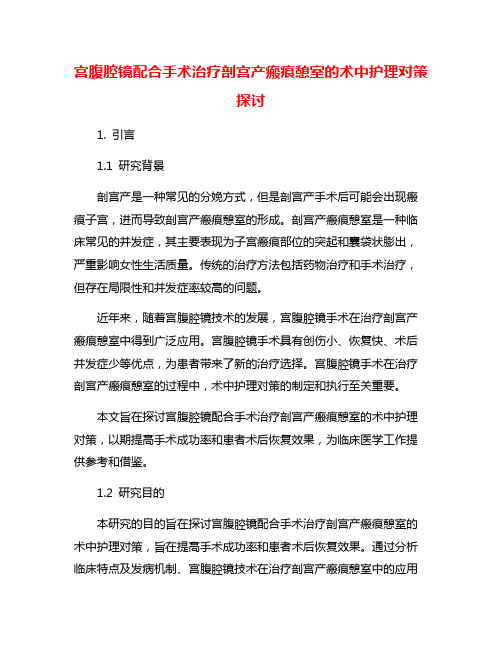 宫腹腔镜配合手术治疗剖宫产瘢痕憩室的术中护理对策探讨

1. 引言

1.1 研究背景

剖宫产是一种常见的分娩方式，但是剖宫产手术后可能会出现瘢痕子宫，进而导致剖宫产瘢痕憩室的形成。剖宫产瘢痕憩室是一种临床常见的并发症，其主要表现为子宫瘢痕部位的突起和囊袋状膨出，严重影响女性生活质量。传统的治疗方法包括药物治疗和手术治疗，但存在局限性和并发症率较高的问题。

近年来，随着宫腹腔镜技术的发展，宫腹腔镜手术在治疗剖宫产瘢痕憩室中得到广泛应用。宫腹腔镜手术具有创伤小、恢复快、术后并发症少等优点，为患者带来了新的治疗选择。宫腹腔镜手术在治疗剖宫产瘢痕憩室的过程中，术中护理对策的制定和执行至关重要。

本文旨在探讨宫腹腔镜配合手术治疗剖宫产瘢痕憩室的术中护理对策，以期提高手术成功率和患者术后恢复效果，为临床医学工作提供参考和借鉴。

1.2 研究目的

本研究的目的旨在探讨宫腹腔镜配合手术治疗剖宫产瘢痕憩室的术中护理对策，旨在提高手术成功率和患者术后恢复效果。通过分析临床特点及发病机制、宫腹腔镜技术在治疗剖宫产瘢痕憩室中的应用